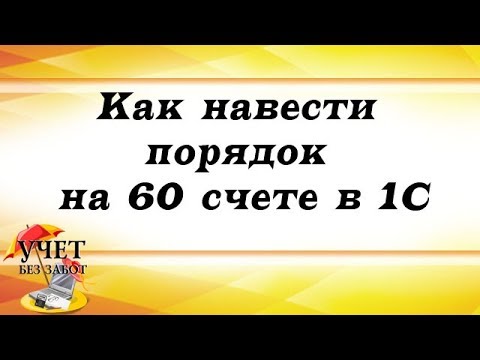 Как навести порядок на 60 счете в 1С

УЧЕТ
БЕЗ ЗАБОТ